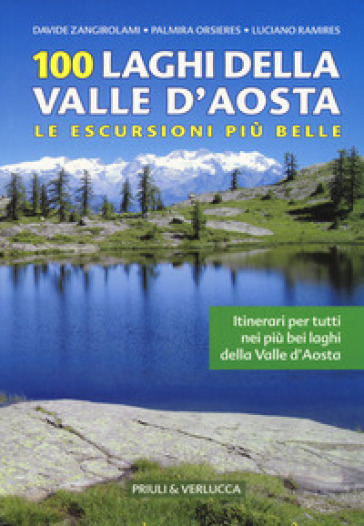 DAVIDE ZANGIROLAMI • PALMIRA ORSIERES • LUCIANO RAMIRES

100 LAGHI DELLA VALLE D'AOSTA

LE ESCURSIONI PIÙ BELLE

Itinerari per tutti nei più bei laghi della Valle d'Aosta

PRIULI & VERLUCCA